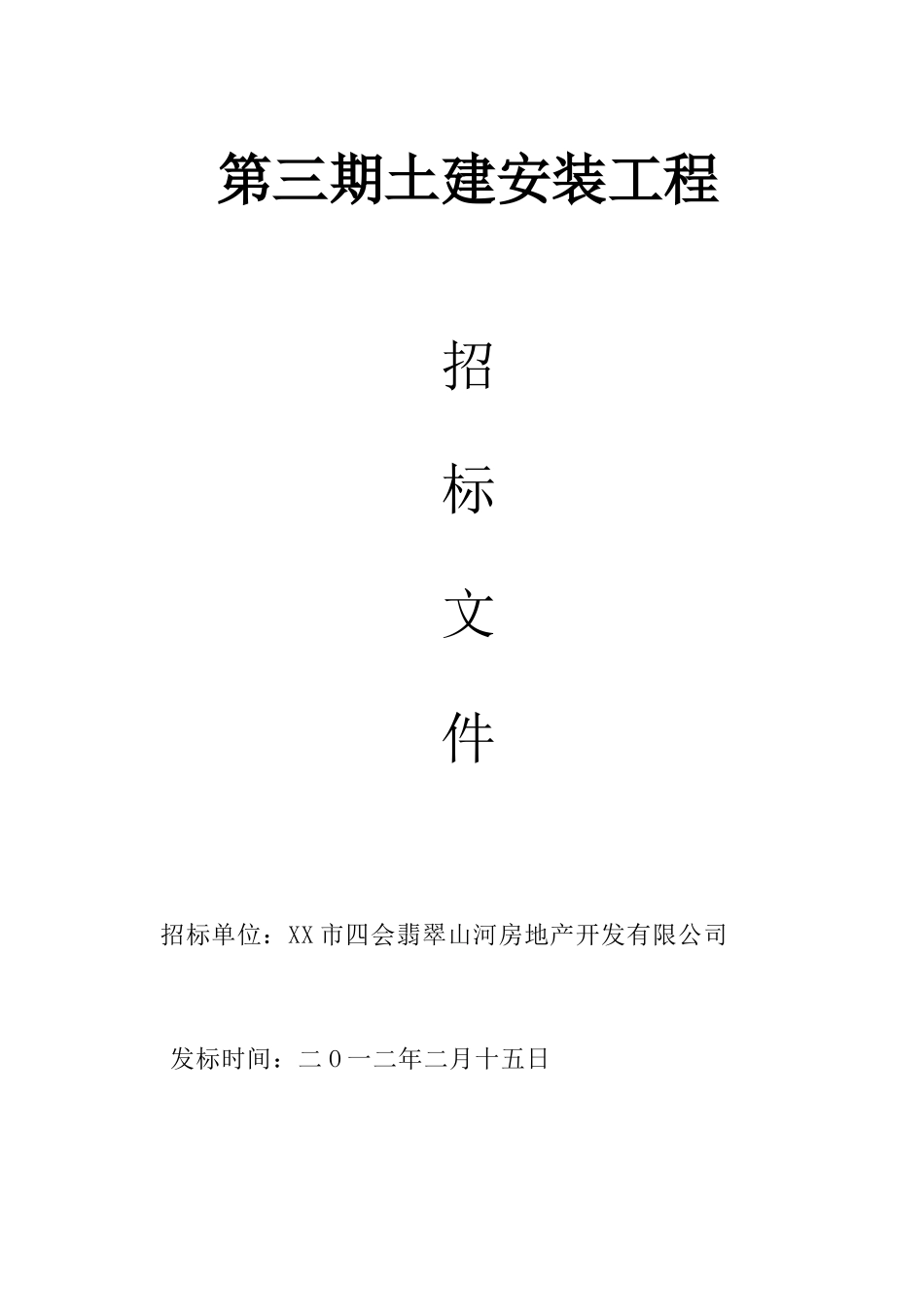 第三期土建安装工程

招

标

文

件

招标单位：XX市四会翡翠山河房地产开发有限公司

发标时间：二０一二年二月十五日